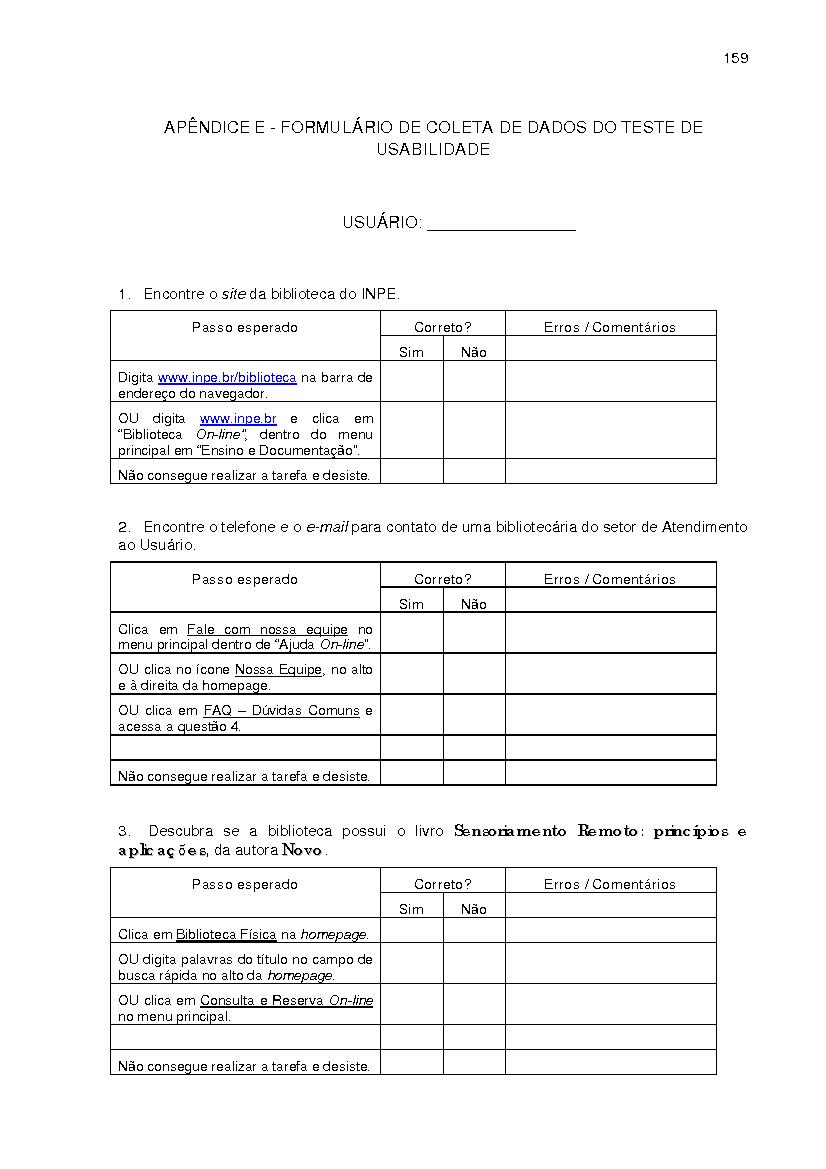 159

APÊNDICE E - FORMULÁRIO DE COLETA DE DADOS DO TESTE DE USABILIDADE

USUÁRIO: ____

1. Encontre o site da biblioteca do INPE.

| Passo esperado | Correto? | | Erros / Comentários |
|---|---|---|---|
| | Sim | Não | |
| Digita www.inpe.br/biblioteca na barra de endereço do navegador. | | | |
| OU digita www.inpe.br e clica em "Biblioteca On-line", dentro do menu principal em "Ensino e Documentação". | | | |
| Não consegue realizar a tarefa e desiste. | | | |

2. Encontre o telefone e o e-mail para contato de uma bibliotecária do setor de Atendimento ao Usuário.

| Passo esperado | Correto? | | Erros / Comentários |
|---|---|---|---|
| | Sim | Não | |
| Clica em Fale com nossa equipe no menu principal dentro de "Ajuda On-line". | | | |
| OU clica no ícone Nossa Equipe, no alto e à direita da homepage. | | | |
| OU clica em FAQ – Dúvidas Comuns e acessa a questão 4. | | | |
| | | | |
| Não consegue realizar a tarefa e desiste. | | | |

3. Descubra se a biblioteca possui o livro Sensoriamento Remoto: princípios e aplicações, da autora Novo.

| Passo esperado | Correto? | | Erros / Comentários |
|---|---|---|---|
| | Sim | Não | |
| Clica em Biblioteca Física na homepage. | | | |
| OU digita palavras do título no campo de busca rápida no alto da homepage. | | | |
| OU clica em Consulta e Reserva On-line no menu principal. | | | |
| | | | |
| Não consegue realizar a tarefa e desiste. | | | |